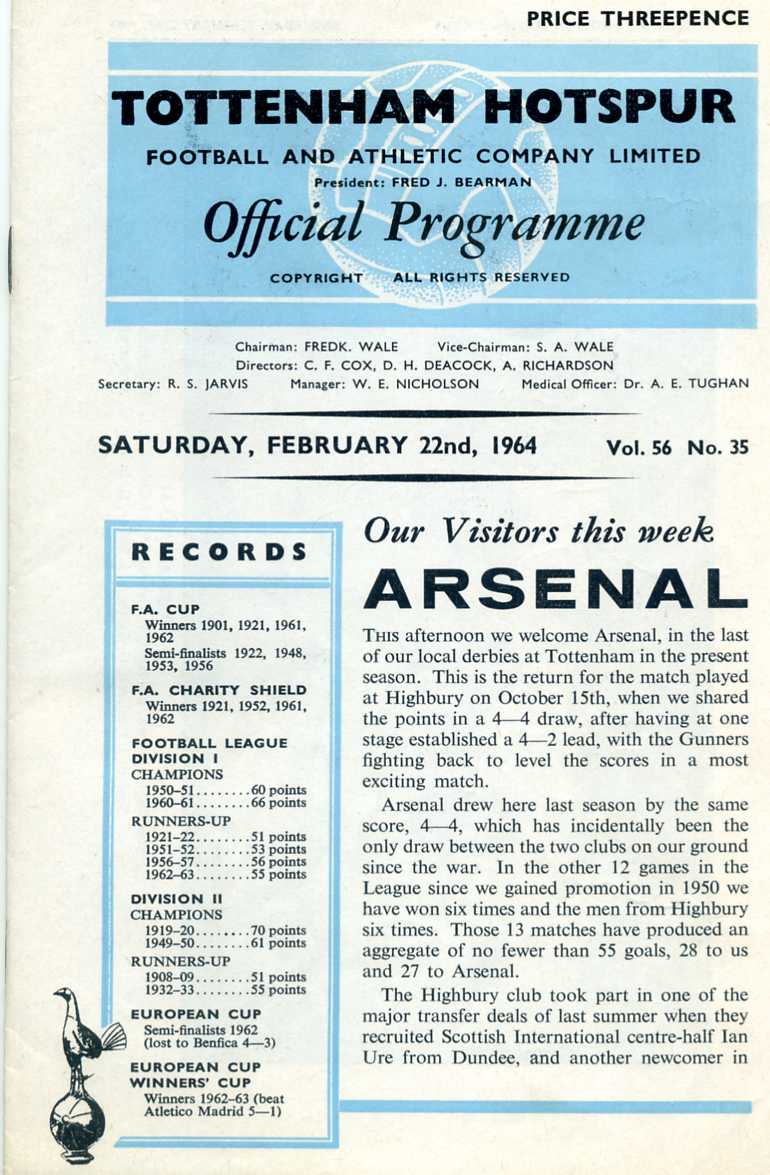 PRICE THREEPENCE

TOTTENHAM HOTSPUR

FOOTBALL AND ATHLETIC COMPANY LIMITED

President: FRED J. BEARMAN

Official Programme

COPYRIGHT ALL RIGHTS RESERVED

Chairman: FREDK. WALE Vice-Chairman: S. A. WALE
Directors: C. F. COX, D. H. DEACOCK, A. RICHARDSON
Secretary: R. S. JARVIS Manager: W. E. NICHOLSON Medical Officer: Dr. A. E. TUGHAN

SATURDAY, FEBRUARY 22nd, 1964 Vol. 56 No. 35

RECORDS

F.A. CUP
Winners 1901, 1921, 1961, 1962
Semi-finalists 1922, 1948, 1953, 1956

F.A. CHARITY SHIELD
Winners 1921, 1952, 1961, 1962

FOOTBALL LEAGUE DIVISION I
CHAMPIONS
1950–51........60 points
1960–61........66 points
RUNNERS-UP
1921–22........51 points
1951–52........53 points
1956–57........56 points
1962–63........55 points

DIVISION II
CHAMPIONS
1919–20........70 points
1949–50........61 points
RUNNERS-UP
1908–09........51 points
1932–33........55 points

EUROPEAN CUP
Semi-finalists 1962 (lost to Benfica 4—3)

EUROPEAN CUP WINNERS' CUP
Winners 1962–63 (beat Atletico Madrid 5—1)

Our Visitors this week

ARSENAL

THIS afternoon we welcome Arsenal, in the last of our local derbies at Tottenham in the present season. This is the return for the match played at Highbury on October 15th, when we shared the points in a 4—4 draw, after having at one stage established a 4—2 lead, with the Gunners fighting back to level the scores in a most exciting match.

Arsenal drew here last season by the same score, 4—4, which has incidentally been the only draw between the two clubs on our ground since the war. In the other 12 games in the League since we gained promotion in 1950 we have won six times and the men from Highbury six times. Those 13 matches have produced an aggregate of no fewer than 55 goals, 28 to us and 27 to Arsenal.

The Highbury club took part in one of the major transfer deals of last summer when they recruited Scottish International centre-half Ian Ure from Dundee, and another newcomer in